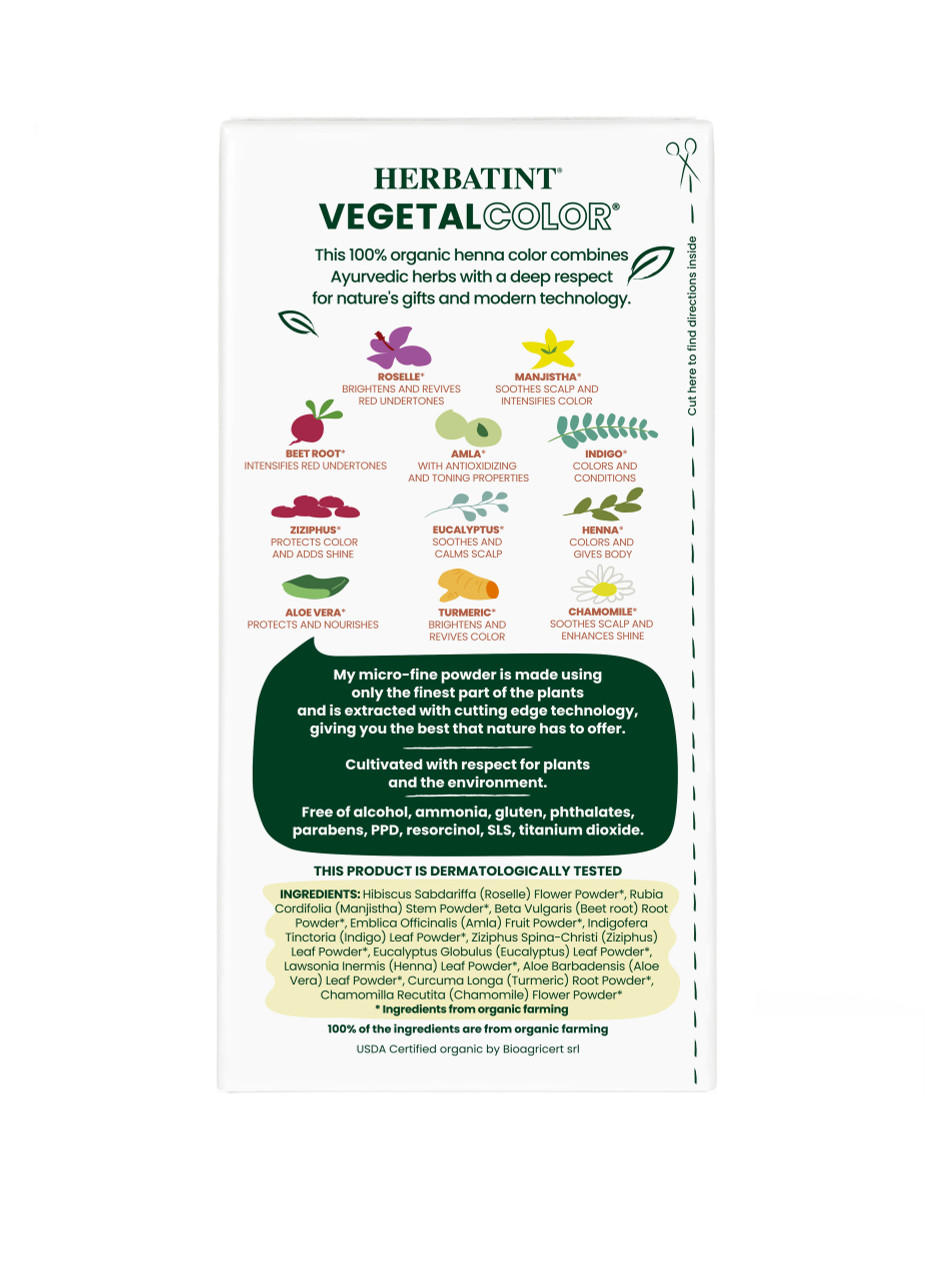 HERBATINT®
VEGETALCOLOR®

This 100% organic henna color combines Ayurvedic herbs with a deep respect for nature's gifts and modern technology.

ROSELLE*
BRIGHTENS AND REVIVES RED UNDERTONES

MANJISTHA*
SOOTHES SCALP AND INTENSIFIES COLOR

BEET ROOT*
INTENSIFIES RED UNDERTONES

AMLA*
WITH ANTIOXIDIZING AND TONING PROPERTIES

INDIGO*
COLORS AND CONDITIONS

ZIZIPHUS*
PROTECTS COLOR AND ADDS SHINE

EUCALYPTUS*
SOOTHES AND CALMS SCALP

HENNA*
COLORS AND GIVES BODY

ALOE VERA*
PROTECTS AND NOURISHES

TURMERIC*
BRIGHTENS AND REVIVES COLOR

CHAMOMILE*
SOOTHES SCALP AND ENHANCES SHINE

My micro-fine powder is made using only the finest part of the plants and is extracted with cutting edge technology, giving you the best that nature has to offer.

Cultivated with respect for plants and the environment.

Free of alcohol, ammonia, gluten, phthalates, parabens, PPD, resorcinol, SLS, titanium dioxide.

THIS PRODUCT IS DERMATOLOGICALLY TESTED

INGREDIENTS: Hibiscus Sabdariffa (Roselle) Flower Powder*, Rubia Cordifolia (Manjistha) Stem Powder*, Beta Vulgaris (Beet root) Root Powder*, Emblica Officinalis (Amla) Fruit Powder*, Indigofera Tinctoria (Indigo) Leaf Powder*, Ziziphus Spina-Christi (Ziziphus) Leaf Powder*, Eucalyptus Globulus (Eucalyptus) Leaf Powder*, Lawsonia Inermis (Henna) Leaf Powder*, Aloe Barbadensis (Aloe Vera) Leaf Powder*, Curcuma Longa (Turmeric) Root Powder*, Chamomilla Recutita (Chamomile) Flower Powder*
* Ingredients from organic farming

100% of the ingredients are from organic farming

USDA Certified organic by Bioagricert srl

Cut here to find directions inside